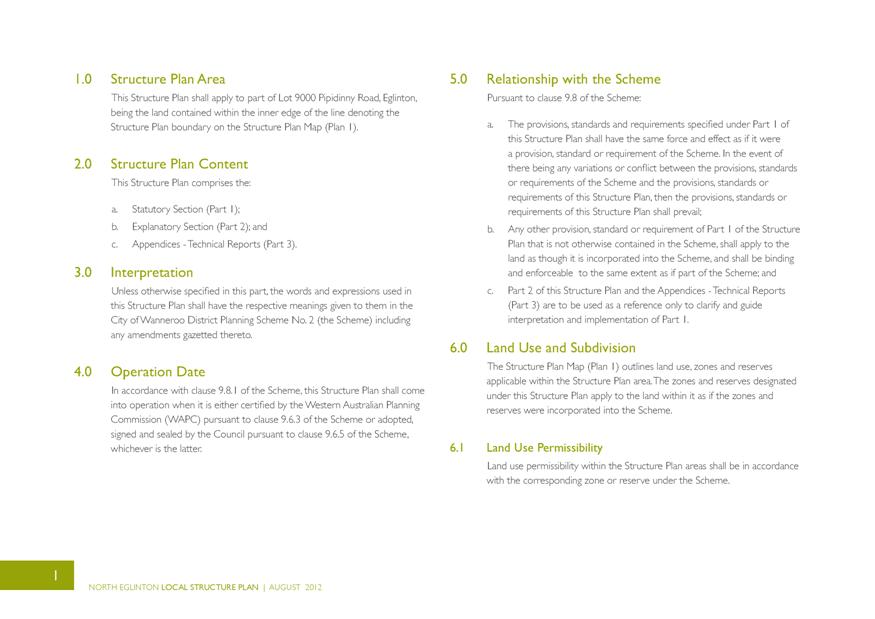 1.0 Structure Plan Area

This Structure Plan shall apply to part of Lot 9000 Pipidinny Road, Eglinton, being the land contained within the inner edge of the line denoting the Structure Plan boundary on the Structure Plan Map (Plan 1).

2.0 Structure Plan Content

This Structure Plan comprises the:

a. Statutory Section (Part 1);

b. Explanatory Section (Part 2); and

c. Appendices - Technical Reports (Part 3).

3.0 Interpretation

Unless otherwise specified in this part, the words and expressions used in this Structure Plan shall have the respective meanings given to them in the City of Wanneroo District Planning Scheme No. 2 (the Scheme) including any amendments gazetted thereto.

4.0 Operation Date

In accordance with clause 9.8.1 of the Scheme, this Structure Plan shall come into operation when it is either certified by the Western Australian Planning Commission (WAPC) pursuant to clause 9.6.3 of the Scheme or adopted, signed and sealed by the Council pursuant to clause 9.6.5 of the Scheme, whichever is the latter.

5.0 Relationship with the Scheme

Pursuant to clause 9.8 of the Scheme:

a. The provisions, standards and requirements specified under Part 1 of this Structure Plan shall have the same force and effect as if it were a provision, standard or requirement of the Scheme. In the event of there being any variations or conflict between the provisions, standards or requirements of the Scheme and the provisions, standards or requirements of this Structure Plan, then the provisions, standards or requirements of this Structure Plan shall prevail;

b. Any other provision, standard or requirement of Part 1 of the Structure Plan that is not otherwise contained in the Scheme, shall apply to the land as though it is incorporated into the Scheme, and shall be binding and enforceable to the same extent as if part of the Scheme; and

c. Part 2 of this Structure Plan and the Appendices - Technical Reports (Part 3) are to be used as a reference only to clarify and guide interpretation and implementation of Part 1.

6.0 Land Use and Subdivision

The Structure Plan Map (Plan 1) outlines land use, zones and reserves applicable within the Structure Plan area. The zones and reserves designated under this Structure Plan apply to the land within it as if the zones and reserves were incorporated into the Scheme.

6.1 Land Use Permissibility

Land use permissibility within the Structure Plan areas shall be in accordance with the corresponding zone or reserve under the Scheme.

1

NORTH EGLINTON LOCAL STRUCTURE PLAN | AUGUST 2012